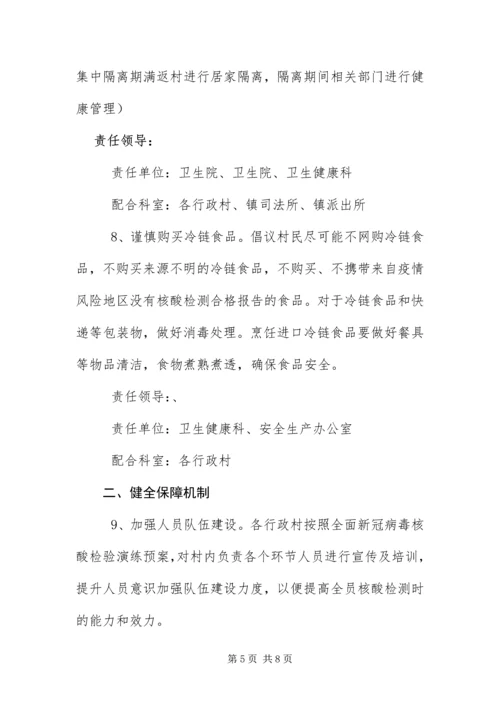 集中隔离期满返村进行居家隔离，隔离期间相关部门进行健康管理）

责任领导：

责任单位：卫生院、卫生院、卫生健康科

配合科室：各行政村、镇司法所、镇派出所

8、谨慎购买冷链食品。倡议村民尽可能不网购冷链食品，不购买来源不明的冷链食品，不购买、不携带来自疫情风险地区没有核酸检测合格报告的食品。对于冷链食品和快递等包装物，做好消毒处理。烹饪进口冷链食品要做好餐具等物品清洁，食物煮熟煮透，确保食品安全。

责任领导：、

责任单位：卫生健康科、安全生产办公室

配合科室：各行政村

二、健全保障机制

9、加强人员队伍建设。各行政村按照全面新冠病毒核酸检验演练预案，对村内负责各个环节人员进行宣传及培训，提升人员意识加强队伍建设力度，以便提高全员核酸检测时的能力和效力。

第5页 共8页